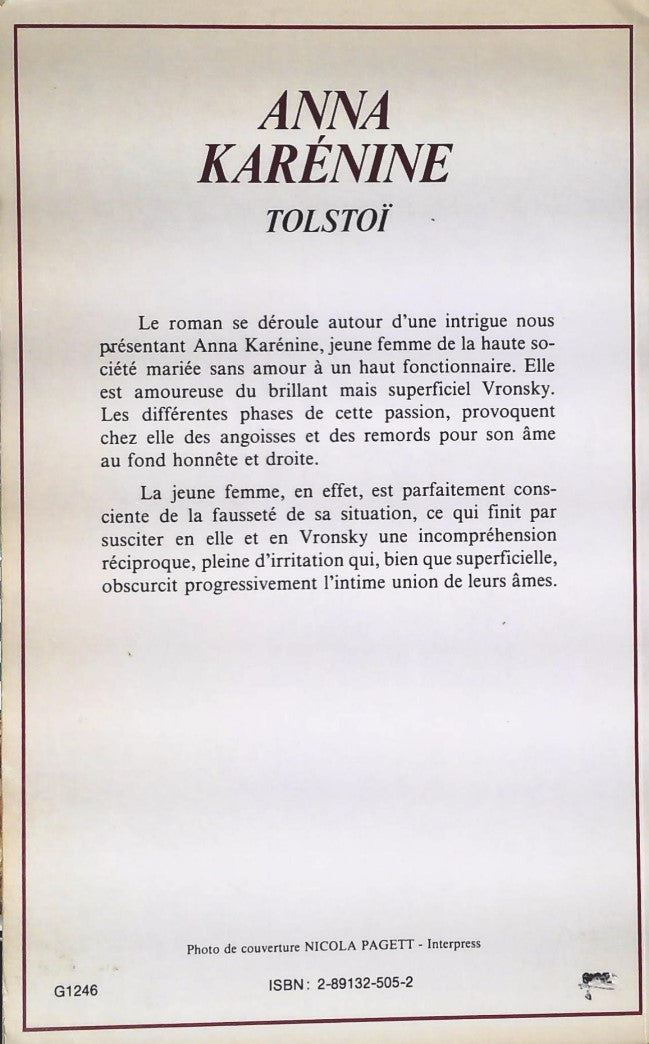 ANNA KARÉNINE

TOLSTOÏ

Le roman se déroule autour d'une intrigue nous présentant Anna Karénine, jeune femme de la haute société mariée sans amour à un haut fonctionnaire. Elle est amoureuse du brillant mais superficiel Vronsky. Les différentes phases de cette passion, provoquent chez elle des angoisses et des remords pour son âme au fond honnête et droite.

La jeune femme, en effet, est parfaitement consciente de la fausseté de sa situation, ce qui finit par susciter en elle et en Vronsky une incompréhension réciproque, pleine d'irritation qui, bien que superficielle, obscurcit progressivement l'intime union de leurs âmes.

Photo de couverture NICOLA PAGETT - Interpress

G1246

ISBN: 2-89132-505-2